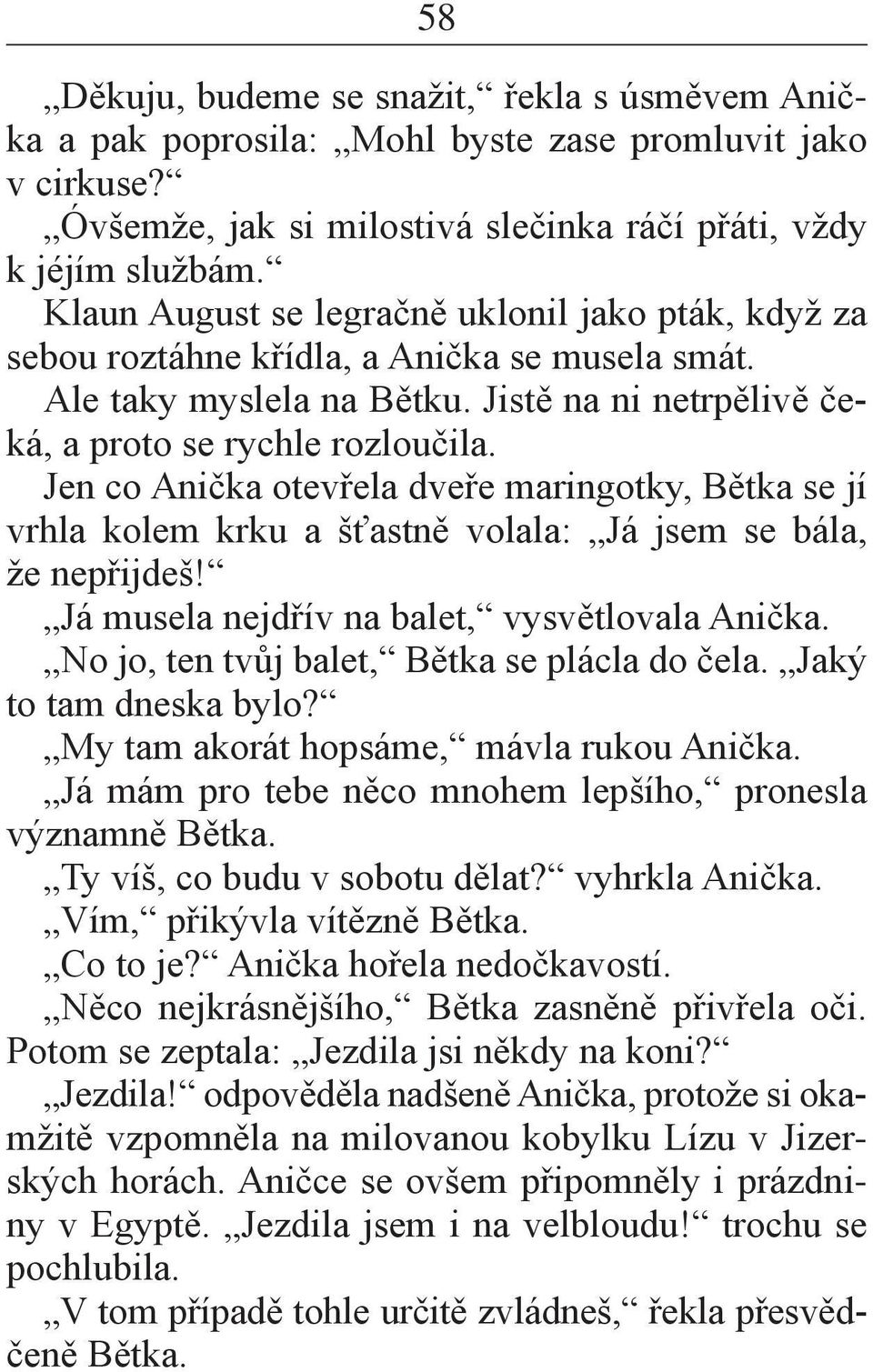 58

„Děkuju, budeme se snažit,“ řekla s úsměvem Anička a pak poprosila: „Mohl byste zase promluvit jako v cirkuse?“

„Óvšemže, jak si milostivá slečinka ráčí přáti, vždy k jéjím službám.“

Klaun August se legračně uklonil jako pták, když za sebou roztáhne křídla, a Anička se musela smát.

Ale taky myslela na Bětku. Jistě na ni netrpělivě čeká, a proto se rychle rozloučila.

Jen co Anička otevřela dveře maringotky, Bětka se jí vrhla kolem krku a šťastně volala: „Já jsem se bála, že nepřijdeš!“

„Já musela nejdřív na balet,“ vysvětlovala Anička.

„No jo, ten tvůj balet,“ Bětka se plácla do čela. „Jaký to tam dneska bylo?“

„My tam akorát hopsáme,“ mávla rukou Anička.

„Já mám pro tebe něco mnohem lepšího,“ pronesla významně Bětka.

„Ty víš, co budu v sobotu dělat?“ vyhrkla Anička.

„Vím,“ přikývla vítězně Bětka.

„Co to je?“ Anička hořela nedočkavostí.

„Něco nejkrásnějšího,“ Bětka zasněně přivřela oči. Potom se zeptala: „Jezdila jsi někdy na koni?“

„Jezdila!“ odpověděla nadšeně Anička, protože si okamžitě vzpomněla na milovanou kobylku Lízu v Jizerských horách. Aničce se ovšem připomněly i prázdniny v Egyptě. „Jezdila jsem i na velbloudu!“ trochu se pochlubila.

„V tom případě tohle určitě zvládneš,“ řekla přesvědčeně Bětka.